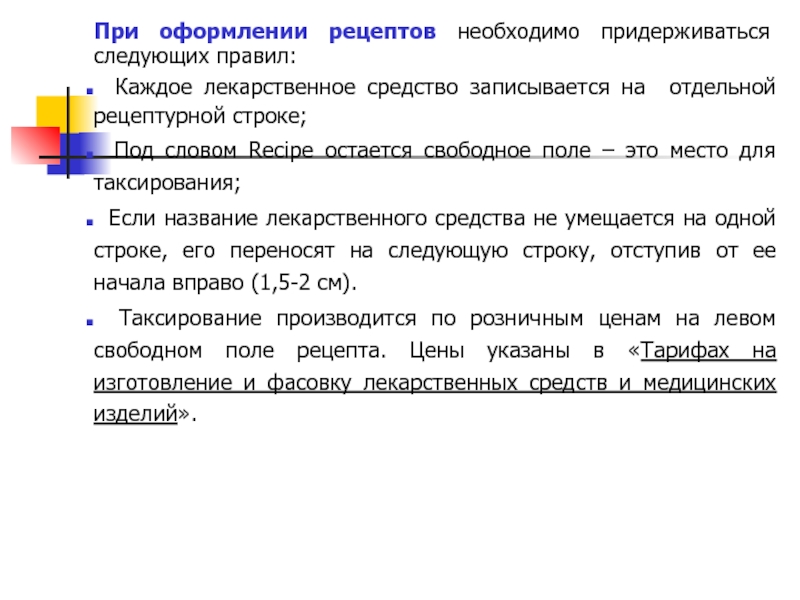 При оформлении рецептов необходимо придерживаться следующих правил:

Каждое лекарственное средство записывается на отдельной рецептурной строке;

Под словом Recipe остается свободное поле – это место для таксирования;

Если название лекарственного средства не умещается на одной строке, его переносят на следующую строку, отступив от ее начала вправо (1,5-2 см).

Таксирование производится по розничным ценам на левом свободном поле рецепта. Цены указаны в «Тарифах на изготовление и фасовку лекарственных средств и медицинских изделий».